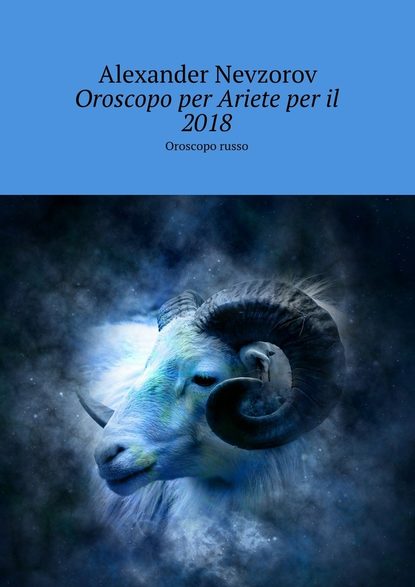 Alexander Nevzorov
Oroscopo per Ariete per il 2018
Oroscopo russo